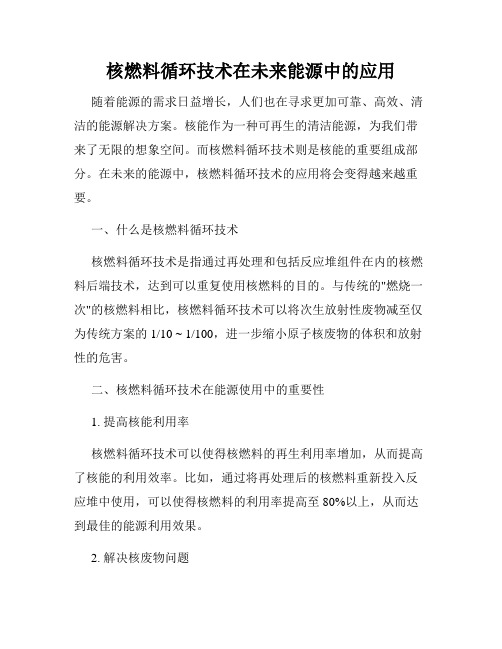 核燃料循环技术在未来能源中的应用

随着能源的需求日益增长，人们也在寻求更加可靠、高效、清洁的能源解决方案。核能作为一种可再生的清洁能源，为我们带来了无限的想象空间。而核燃料循环技术则是核能的重要组成部分。在未来的能源中，核燃料循环技术的应用将会变得越来越重要。

一、什么是核燃料循环技术

核燃料循环技术是指通过再处理和包括反应堆组件在内的核燃料后端技术，达到可以重复使用核燃料的目的。与传统的"燃烧一次"的核燃料相比，核燃料循环技术可以将次生放射性废物减至仅为传统方案的 1/10 ~ 1/100，进一步缩小原子核废物的体积和放射性的危害。

二、核燃料循环技术在能源使用中的重要性

1. 提高核能利用率

核燃料循环技术可以使得核燃料的再生利用率增加，从而提高了核能的利用效率。比如，通过将再处理后的核燃料重新投入反应堆中使用，可以使得核燃料的利用率提高至 80%以上，从而达到最佳的能源利用效果。

2. 解决核废物问题